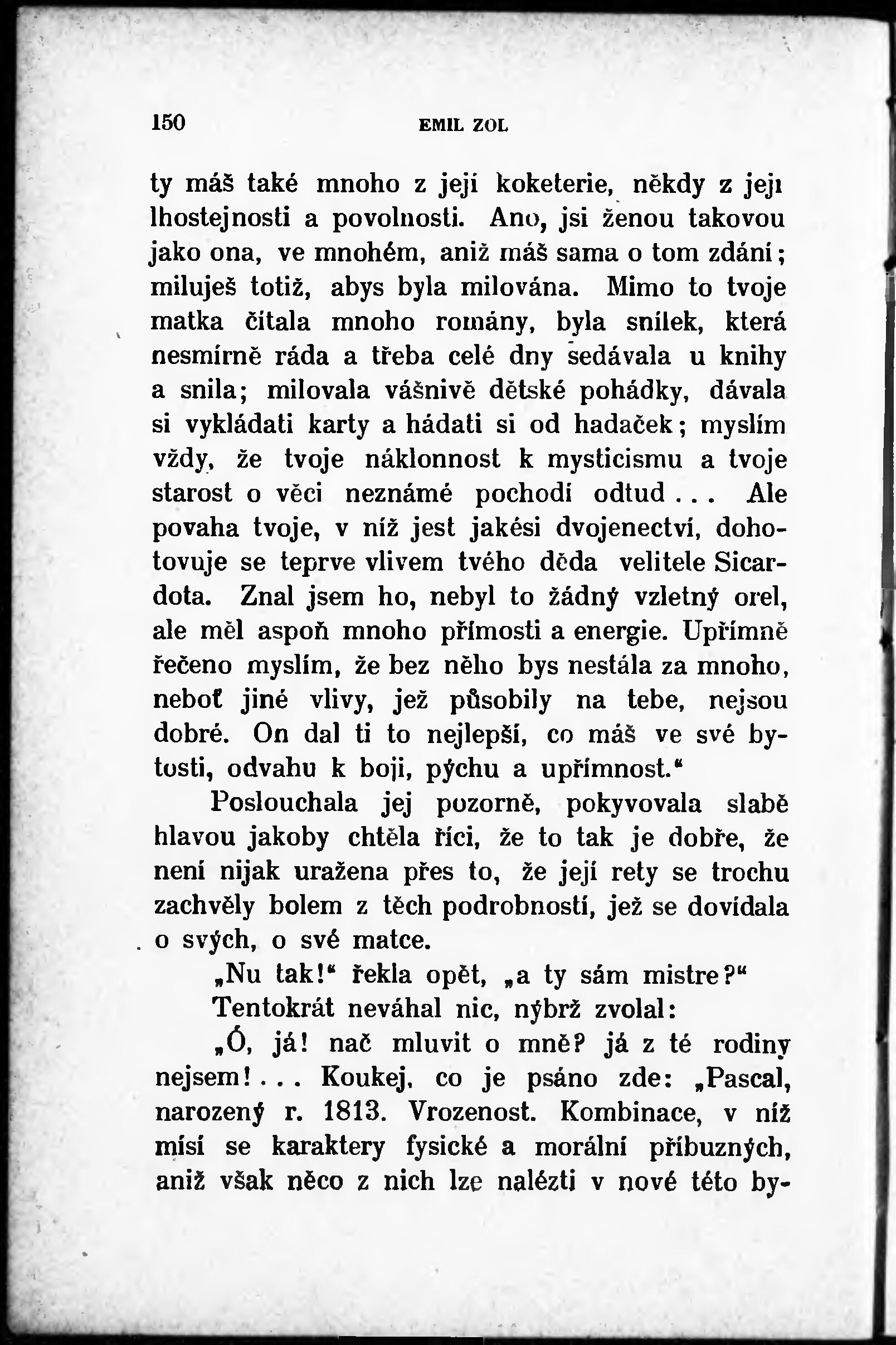 150 EMIL ZOL

ty máš také mnoho z její koketerie, někdy z její lhostejnosti a povolnosti. Ano, jsi ženou takovou jako ona, ve mnohém, aniž máš sama o tom zdání; miluješ totiž, abys byla milována. Mimo to tvoje matka čítala mnoho romány, byla snílek, která nesmírně ráda a třeba celé dny sedávala u knihy a snila; milovala vášnivě dětské pohádky, dávala si vykládati karty a hádati si od hadaček; myslím vždy, že tvoje náklonnost k mysticismu a tvoje starost o věci neznámé pochodí odtud... Ale povaha tvoje, v níž jest jakési dvojenectví, dohotovuje se teprve vlivem tvého děda velitele Sicardota. Znal jsem ho, nebyl to žádný vzletný orel, ale měl aspoň mnoho přímosti a energie. Upřímně řečeno myslím, že bez něho bys nestála za mnoho, neboť jiné vlivy, jež působily na tebe, nejsou dobré. On dal ti to nejlepší, co máš ve své bytosti, odvahu k boji, pýchu a upřímnost.“

Poslouchala jej pozorně, pokyvovala slabě hlavou jakoby chtěla říci, že to tak je dobře, že není nijak uražena přes to, že její rety se trochu zachvěly bolem z těch podrobností, jež se dovídala o svých, o své matce.

„Nu tak!“ řekla opět, „a ty sám mistre?“

Tentokrát neváhal nic, nýbrž zvolal:

„Ó, já! nač mluvit o mně? já z té rodiny nejsem!... Koukej, co je psáno zde: „Pascal, narozený r. 1813. Vrozenost. Kombinace, v níž mísí se karaktery fysické a morální příbuzných, aniž však něco z nich lze nalézti v nové této by-